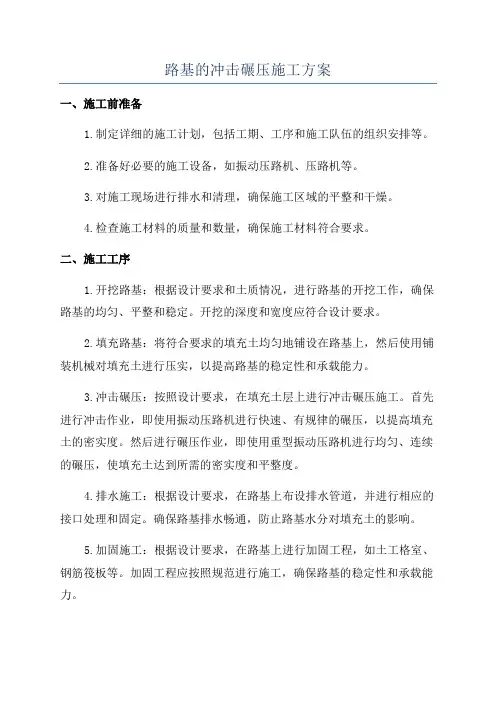 路基的冲击碾压施工方案

一、施工前准备

1.制定详细的施工计划，包括工期、工序和施工队伍的组织安排等。

2.准备好必要的施工设备，如振动压路机、压路机等。

3.对施工现场进行排水和清理，确保施工区域的平整和干燥。

4.检查施工材料的质量和数量，确保施工材料符合要求。

二、施工工序

1.开挖路基：根据设计要求和土质情况，进行路基的开挖工作，确保路基的均匀、平整和稳定。开挖的深度和宽度应符合设计要求。

2.填充路基：将符合要求的填充土均匀地铺设在路基上，然后使用铺装机械对填充土进行压实，以提高路基的稳定性和承载能力。

3.冲击碾压：按照设计要求，在填充土层上进行冲击碾压施工。首先进行冲击作业，即使用振动压路机进行快速、有规律的碾压，以提高填充土的密实度。然后进行碾压作业，即使用重型振动压路机进行均匀、连续的碾压，使填充土达到所需的密实度和平整度。

4.排水施工：根据设计要求，在路基上布设排水管道，并进行相应的接口处理和固定。确保路基排水畅通，防止路基水分对填充土的影响。

5.加固施工：根据设计要求，在路基上进行加固工程，如土工格室、钢筋筏板等。加固工程应按照规范进行施工，确保路基的稳定性和承载能力。